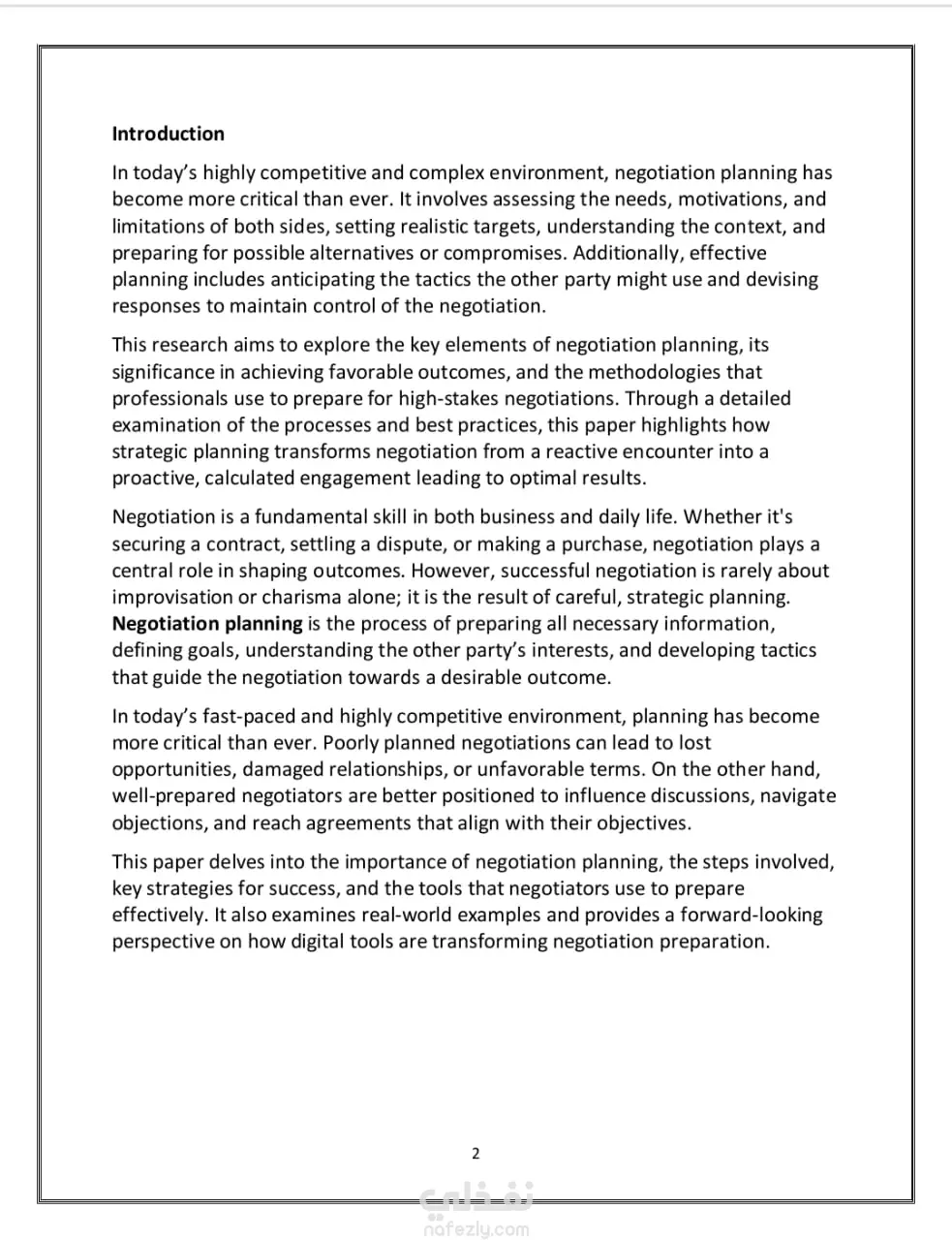 Introduction

In today's highly competitive and complex environment, negotiation planning has become more critical than ever. It involves assessing the needs, motivations, and limitations of both sides, setting realistic targets, understanding the context, and preparing for possible alternatives or compromises. Additionally, effective planning includes anticipating the tactics the other party might use and devising responses to maintain control of the negotiation.

This research aims to explore the key elements of negotiation planning, its significance in achieving favorable outcomes, and the methodologies that professionals use to prepare for high-stakes negotiations. Through a detailed examination of the processes and best practices, this paper highlights how strategic planning transforms negotiation from a reactive encounter into a proactive, calculated engagement leading to optimal results.

Negotiation is a fundamental skill in both business and daily life. Whether it's securing a contract, settling a dispute, or making a purchase, negotiation plays a central role in shaping outcomes. However, successful negotiation is rarely about improvisation or charisma alone; it is the result of careful, strategic planning. Negotiation planning is the process of preparing all necessary information, defining goals, understanding the other party's interests, and developing tactics that guide the negotiation towards a desirable outcome.

In today's fast-paced and highly competitive environment, planning has become more critical than ever. Poorly planned negotiations can lead to lost opportunities, damaged relationships, or unfavorable terms. On the other hand, well-prepared negotiators are better positioned to influence discussions, navigate objections, and reach agreements that align with their objectives.

This paper delves into the importance of negotiation planning, the steps involved, key strategies for success, and the tools that negotiators use to prepare effectively. It also examines real-world examples and provides a forward-looking perspective on how digital tools are transforming negotiation preparation.

2

نفذلي
nafezly.com